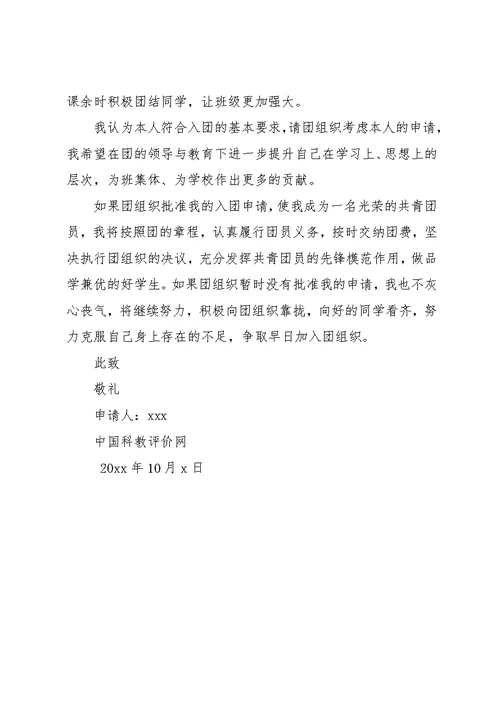 课余时积极团结同学，让班级更加强大。

我认为本人符合入团的基本要求，请团组织考虑本人的申请，我希望在团的领导与教育下进一步提升自己在学习上、思想上的层次，为班集体、为学校作出更多的贡献。

如果团组织批准我的入团申请，使我成为一名光荣的共青团员，我将按照团的章程，认真履行团员义务，按时交纳团费，坚决执行团组织的决议，充分发挥共青团员的先锋模范作用，做品学兼优的好学生。如果团组织暂时没有批准我的申请，我也不灰心丧气，将继续努力，积极向团组织靠拢，向好的同学看齐，努力克服自己身上存在的不足，争取早日加入团组织。

此致

敬礼

申请人：xxx

中国科教评价网

20xx 年 10 月 x 日